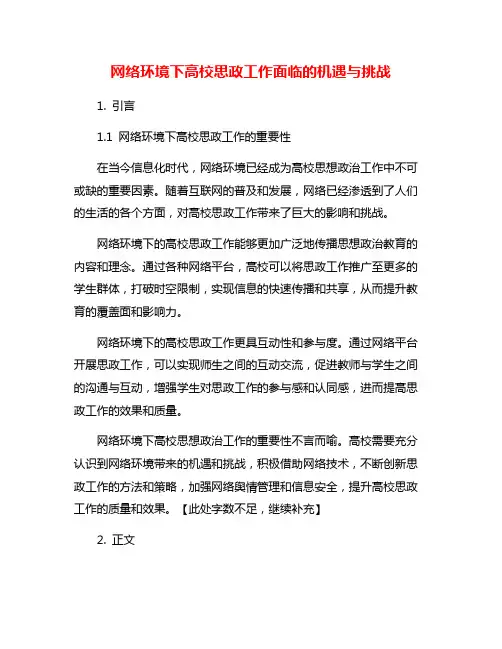 网络环境下高校思政工作面临的机遇与挑战

1. 引言

1.1 网络环境下高校思政工作的重要性

在当今信息化时代，网络环境已经成为高校思想政治工作中不可或缺的重要因素。随着互联网的普及和发展，网络已经渗透到了人们的生活的各个方面，对高校思政工作带来了巨大的影响和挑战。

网络环境下的高校思政工作能够更加广泛地传播思想政治教育的内容和理念。通过各种网络平台，高校可以将思政工作推广至更多的学生群体，打破时空限制，实现信息的快速传播和共享，从而提升教育的覆盖面和影响力。

网络环境下的高校思政工作更具互动性和参与度。通过网络平台开展思政工作，可以实现师生之间的互动交流，促进教师与学生之间的沟通与互动，增强学生对思政工作的参与感和认同感，进而提高思政工作的效果和质量。

网络环境下高校思想政治工作的重要性不言而喻。高校需要充分认识到网络环境带来的机遇和挑战，积极借助网络技术，不断创新思政工作的方法和策略，加强网络舆情管理和信息安全，提升高校思政工作的质量和效果。【此处字数不足，继续补充】

2. 正文